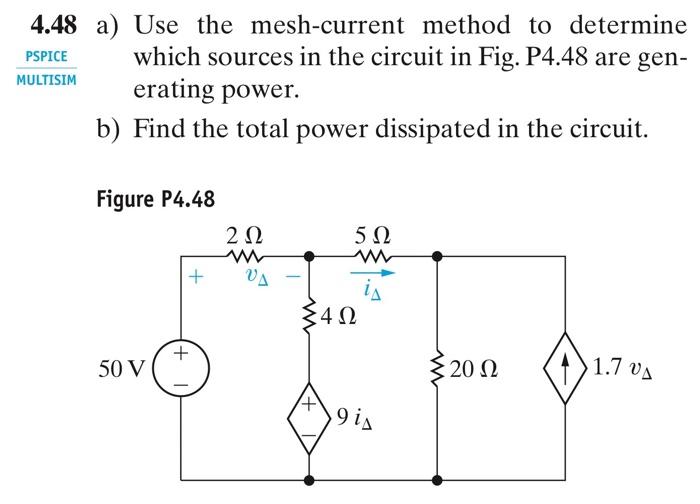 4.48 a) Use the mesh-current method to determine which sources in the circuit in Fig. P4.48 are generating power.

PSPICE
MULTISIM

b) Find the total power dissipated in the circuit.

Figure P4.48

$2\,\Omega$
$5\,\Omega$
$+$ $v_\Delta$ $-$
$i_\Delta$
$4\,\Omega$
$50\text{ V}$
$+$
$-$
$20\,\Omega$
$1.7\,v_\Delta$
$+$
$-$
$9\,i_\Delta$